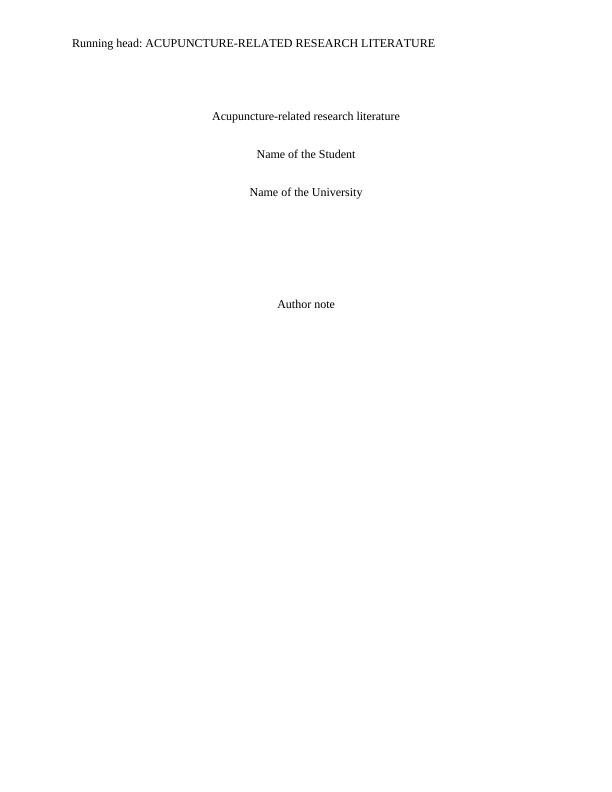 Running head: ACUPUNCTURE-RELATED RESEARCH LITERATURE

Acupuncture-related research literature

Name of the Student

Name of the University

Author note